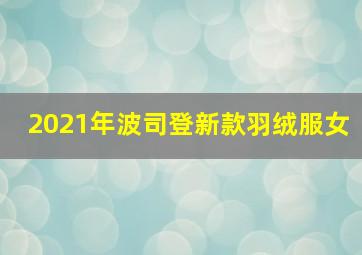 2021年波司登新款羽绒服女